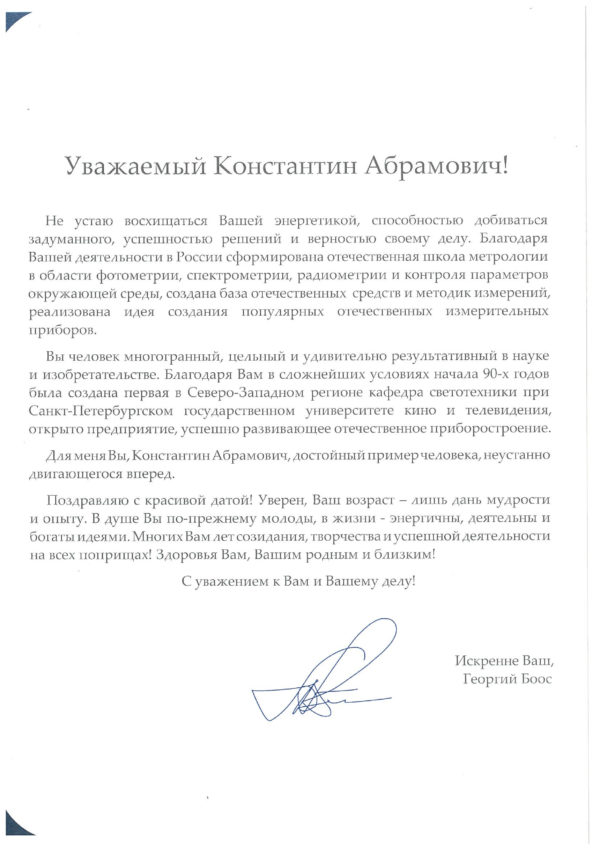 Уважаемый Константин Абрамович!

Не устаю восхищаться Вашей энергетикой, способностью добиваться задуманного, успешностью решений и верностью своему делу. Благодаря Вашей деятельности в России сформирована отечественная школа метрологии в области фотометрии, спектрометрии, радиометрии и контроля параметров окружающей среды, создана база отечественных средств и методик измерений, реализована идея создания популярных отечественных измерительных приборов.

Вы человек многогранный, цельный и удивительно результативный в науке и изобретательстве. Благодаря Вам в сложнейших условиях начала 90-х годов была создана первая в Северо-Западном регионе кафедра светотехники при Санкт-Петербургском государственном университете кино и телевидения, открыто предприятие, успешно развивающее отечественное приборостроение.

Для меня Вы, Константин Абрамович, достойный пример человека, неустанно двигающегося вперед.

Поздравляю с красивой датой! Уверен, Ваш возраст – лишь дань мудрости и опыту. В душе Вы по-прежнему молоды, в жизни - энергичны, деятельны и богаты идеями. Многих Вам лет созидания, творчества и успешной деятельности на всех поприщах! Здоровья Вам, Вашим родным и близким!

С уважением к Вам и Вашему делу!

Искренне Ваш,
Георгий Боос